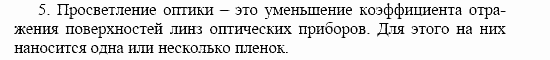 5. Просветление оптики – это уменьшение коэффициента отражения поверхностей линз оптических приборов. Для этого на них наносится одна или несколько пленок.